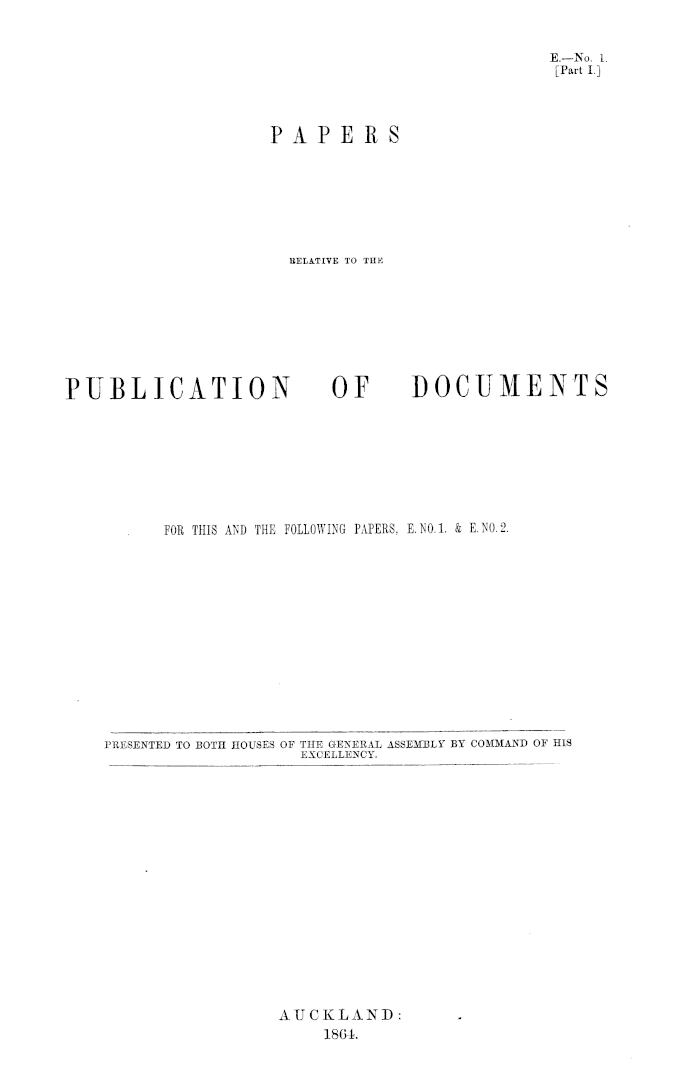 E.—No. 1.
[Part I.]

PAPERS

RELATIVE TO THE

PUBLICATION OF DOCUMENTS

FOR THIS AND THE FOLLOWING PAPERS, E. NO. 1. & E. NO. 2.

PRESENTED TO BOTH HOUSES OF THE GENERAL ASSEMBLY BY COMMAND OF HIS EXCELLENCY.

AUCKLAND:
1864.